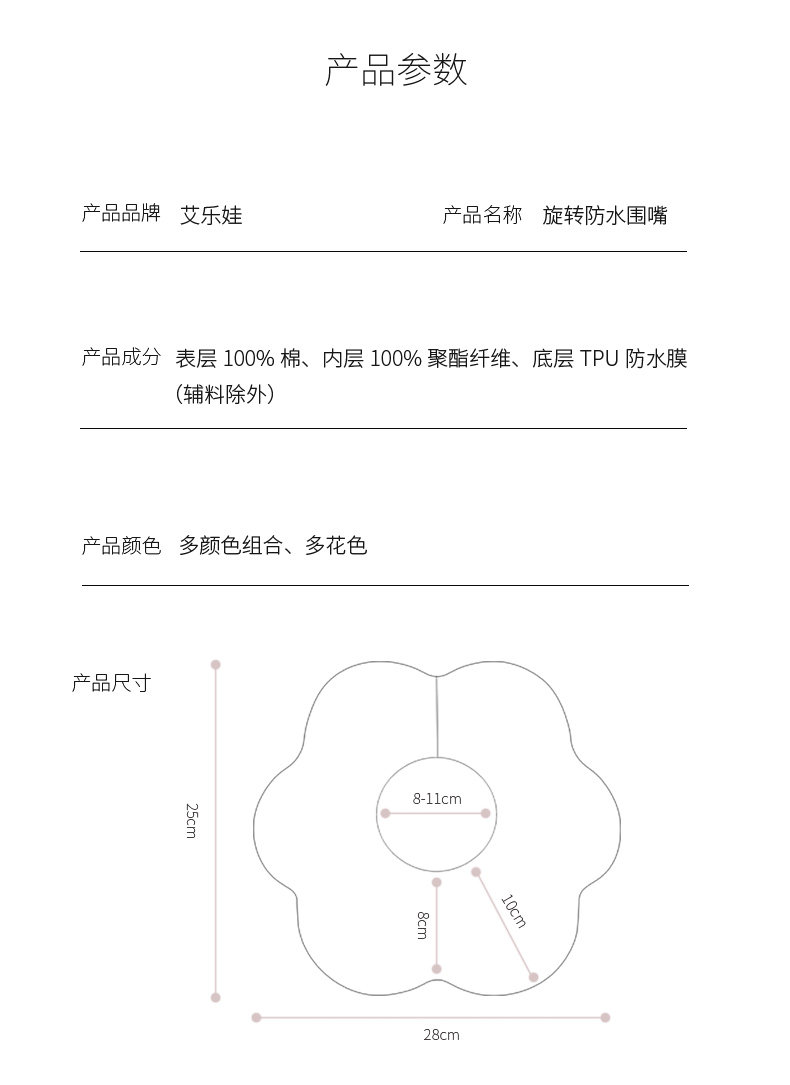 产品参数

产品品牌 艾乐娃

产品名称 旋转防水围嘴

产品成分 表层 100% 棉、内层 100% 聚酯纤维、底层 TPU 防水膜（辅料除外）

产品颜色 多颜色组合、多花色

产品尺寸

25cm

8-11cm

8cm

10cm

28cm